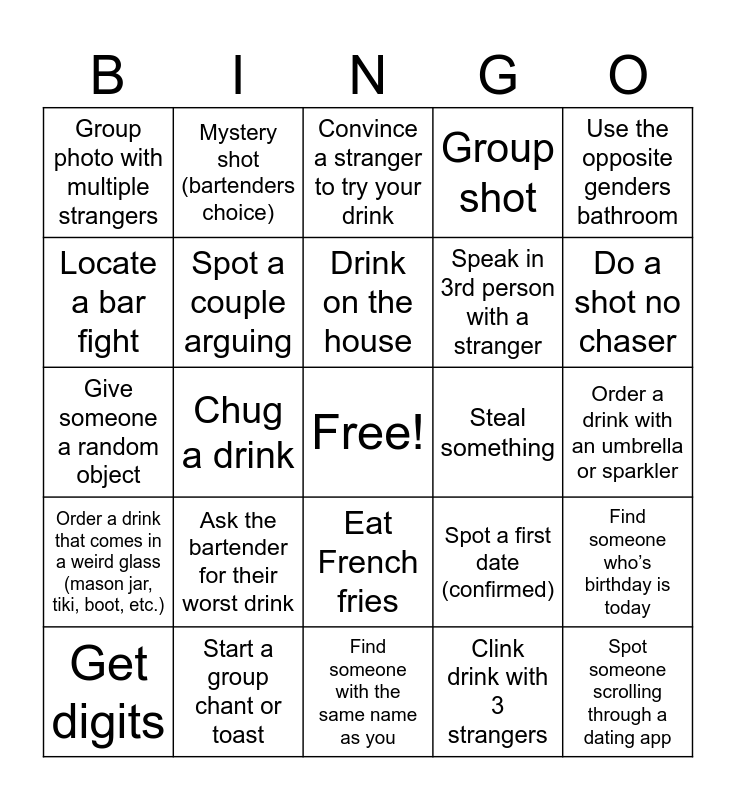 | B | I | N | G | O |
|---|---|---|---|---|
| Group photo with multiple strangers | Mystery shot (bartenders choice) | Convince a stranger to try your drink | Group shot | Use the opposite genders bathroom |
| Locate a bar fight | Spot a couple arguing | Drink on the house | Speak in 3rd person with a stranger | Do a shot no chaser |
| Give someone a random object | Chug a drink | Free! | Steal something | Order a drink with an umbrella or sparkler |
| Order a drink that comes in a weird glass (mason jar, tiki, boot, etc.) | Ask the bartender for their worst drink | Eat French fries | Spot a first date (confirmed) | Find someone who's birthday is today |
| Get digits | Start a group chant or toast | Find someone with the same name as you | Clink drink with 3 strangers | Spot someone scrolling through a dating app |